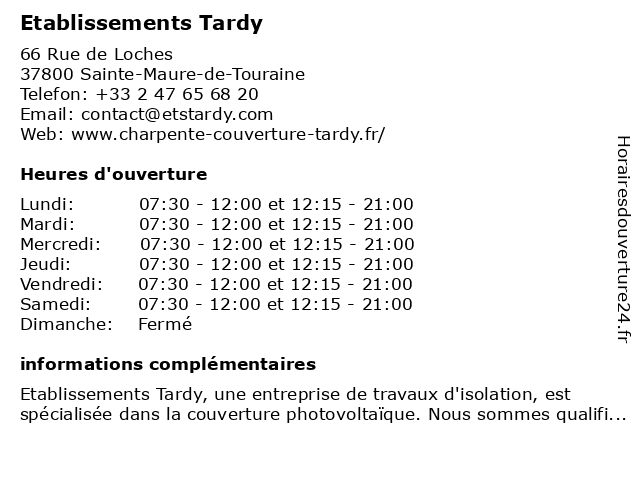 Etablissements Tardy

66 Rue de Loches
37800 Sainte-Maure-de-Touraine
Telefon: +33 2 47 65 68 20
Email: contact@etstardy.com
Web: www.charpente-couverture-tardy.fr/

Heures d'ouverture

| | |
|---|---|
| Lundi: | 07:30 - 12:00 et 12:15 - 21:00 |
| Mardi: | 07:30 - 12:00 et 12:15 - 21:00 |
| Mercredi: | 07:30 - 12:00 et 12:15 - 21:00 |
| Jeudi: | 07:30 - 12:00 et 12:15 - 21:00 |
| Vendredi: | 07:30 - 12:00 et 12:15 - 21:00 |
| Samedi: | 07:30 - 12:00 et 12:15 - 21:00 |
| Dimanche: | Fermé |

informations complémentaires

Etablissements Tardy, une entreprise de travaux d'isolation, est spécialisée dans la couverture photovoltaïque. Nous sommes qualifi...

Horairesdouverture24.fr